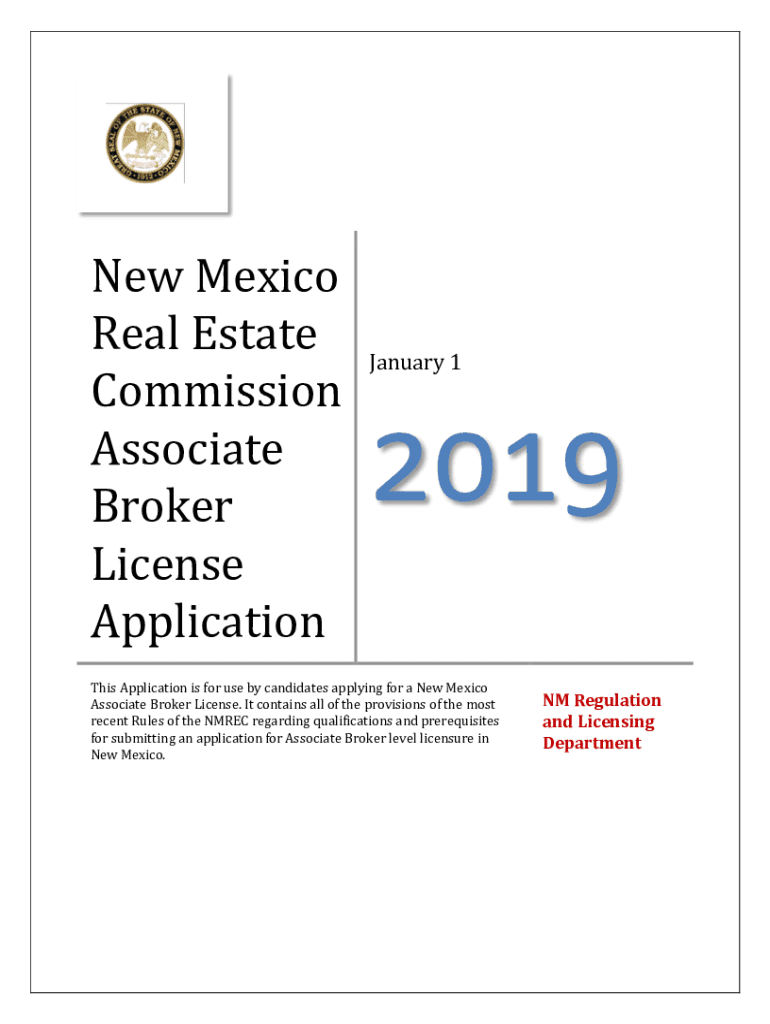 GREAT SEAL OF THE STATE OF NEW MEXICO 1912

New Mexico Real Estate Commission Associate Broker License Application

January 1

2019

This Application is for use by candidates applying for a New Mexico Associate Broker License. It contains all of the provisions of the most recent Rules of the NMREC regarding qualifications and prerequisites for submitting an application for Associate Broker level licensure in New Mexico.

NM Regulation and Licensing Department